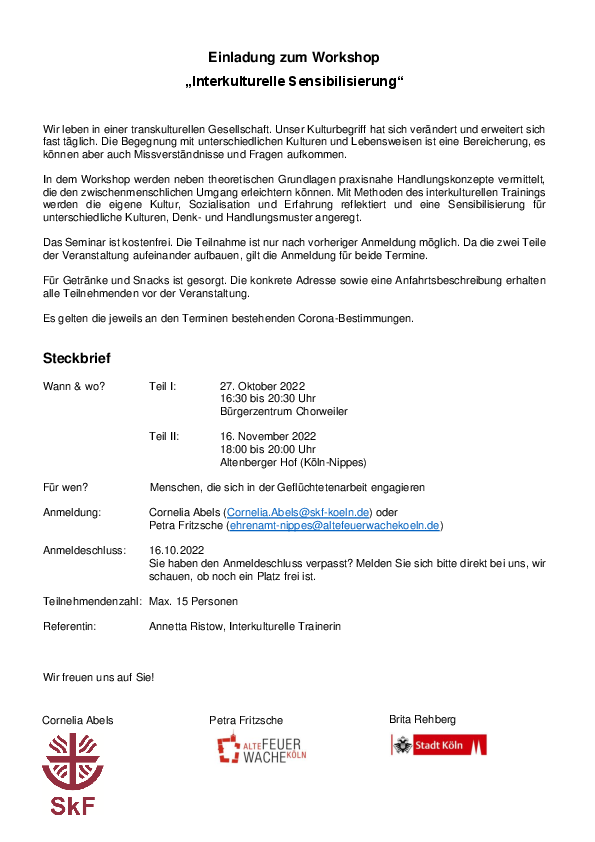 Einladung zum Workshop
„Interkulturelle Sensibilisierung“

Wir leben in einer transkulturellen Gesellschaft. Unser Kulturbegriff hat sich verändert und erweitert sich fast täglich. Die Begegnung mit unterschiedlichen Kulturen und Lebensweisen ist eine Bereicherung, es können aber auch Missverständnisse und Fragen aufkommen.

In dem Workshop werden neben theoretischen Grundlagen praxisnahe Handlungskonzepte vermittelt, die den zwischenmenschlichen Umgang erleichtern können. Mit Methoden des interkulturellen Trainings werden die eigene Kultur, Sozialisation und Erfahrung reflektiert und eine Sensibilisierung für unterschiedliche Kulturen, Denk- und Handlungsmuster angeregt.

Das Seminar ist kostenfrei. Die Teilnahme ist nur nach vorheriger Anmeldung möglich. Da die zwei Teile der Veranstaltung aufeinander aufbauen, gilt die Anmeldung für beide Termine.

Für Getränke und Snacks ist gesorgt. Die konkrete Adresse sowie eine Anfahrtsbeschreibung erhalten alle Teilnehmenden vor der Veranstaltung.

Es gelten die jeweils an den Terminen bestehenden Corona-Bestimmungen.

Steckbrief

Wann & wo? Teil I: 27. Oktober 2022
16:30 bis 20:30 Uhr
Bürgerzentrum Chorweiler

Teil II: 16. November 2022
18:00 bis 20:00 Uhr
Altenberger Hof (Köln-Nippes)

Für wen? Menschen, die sich in der Geflüchtetenarbeit engagieren

Anmeldung: Cornelia Abels (Cornelia.Abels@skf-koeln.de) oder
Petra Fritzsche (ehrenamt-nippes@altefeuerwachekoeln.de)

Anmeldeschluss: 16.10.2022
Sie haben den Anmeldeschluss verpasst? Melden Sie sich bitte direkt bei uns, wir schauen, ob noch ein Platz frei ist.

Teilnehmendenzahl: Max. 15 Personen

Referentin: Annetta Ristow, Interkulturelle Trainerin

Wir freuen uns auf Sie!

Cornelia Abels

SkF

Petra Fritzsche

ALTE FEUER WACHE KÖLN

Brita Rehberg

Stadt Köln